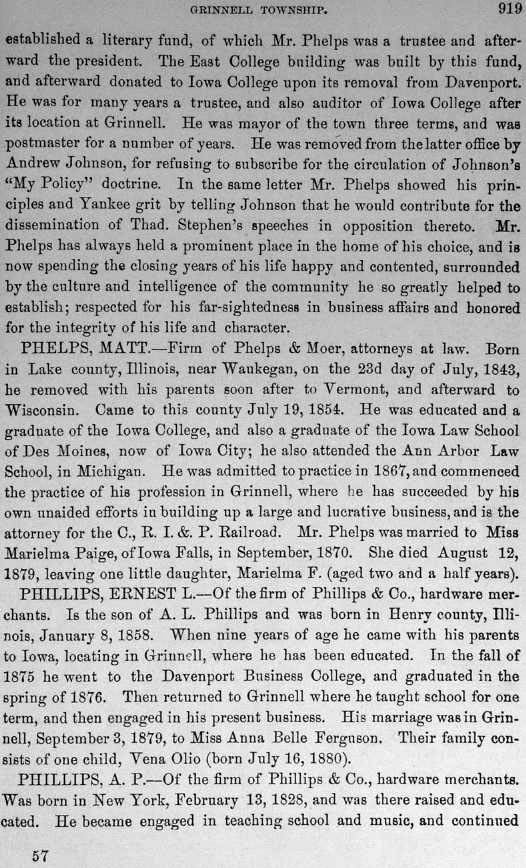 GRINNELL TOWNSHIP. 919

established a literary fund, of which Mr. Phelps was a trustee and afterward the president. The East College building was built by this fund, and afterward donated to Iowa College upon its removal from Davenport. He was for many years a trustee, and also auditor of Iowa College after its location at Grinnell. He was mayor of the town three terms, and was postmaster for a number of years. He was removed from the latter office by Andrew Johnson, for refusing to subscribe for the circulation of Johnson's "My Policy" doctrine. In the same letter Mr. Phelps showed his principles and Yankee grit by telling Johnson that he would contribute for the dissemination of Thad. Stephen's speeches in opposition thereto. Mr. Phelps has always held a prominent place in the home of his choice, and is now spending the closing years of his life happy and contented, surrounded by the culture and intelligence of the community he so greatly helped to establish; respected for his far-sightedness in business affairs and honored for the integrity of his life and character.

PHELPS, MATT.—Firm of Phelps & Moer, attorneys at law. Born in Lake county, Illinois, near Waukegan, on the 23d day of July, 1843, he removed with his parents soon after to Vermont, and afterward to Wisconsin. Came to this county July 19, 1854. He was educated and a graduate of the Iowa College, and also a graduate of the Iowa Law School of Des Moines, now of Iowa City; he also attended the Ann Arbor Law School, in Michigan. He was admitted to practice in 1867, and commenced the practice of his profession in Grinnell, where he has succeeded by his own unaided efforts in building up a large and lucrative business, and is the attorney for the C., R. I. & P. Railroad. Mr. Phelps was married to Miss Marielma Paige, of Iowa Falls, in September, 1870. She died August 12, 1879, leaving one little daughter, Marielma F. (aged two and a half years).

PHILLIPS, ERNEST L.—Of the firm of Phillips & Co., hardware merchants. Is the son of A. L. Phillips and was born in Henry county, Illinois, January 8, 1858. When nine years of age he came with his parents to Iowa, locating in Grinnell, where he has been educated. In the fall of 1875 he went to the Davenport Business College, and graduated in the spring of 1876. Then returned to Grinnell where he taught school for one term, and then engaged in his present business. His marriage was in Grinnell, September 3, 1879, to Miss Anna Belle Ferguson. Their family consists of one child, Vena Olio (born July 16, 1880).

PHILLIPS, A. P.—Of the firm of Phillips & Co., hardware merchants. Was born in New York, February 13, 1828, and was there raised and educated. He became engaged in teaching school and music, and continued

57